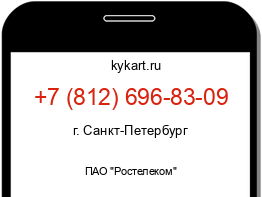 kykart.ru

+7 (812) 696-83-09

г. Санкт-Петербург

ПАО "Ростелеком"